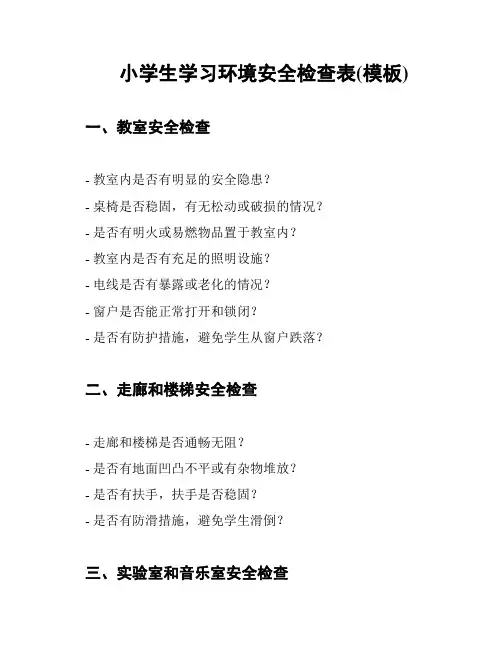 小学生学习环境安全检查表(模板)

一、教室安全检查

- 教室内是否有明显的安全隐患？
- 桌椅是否稳固，有无松动或破损的情况？
- 是否有明火或易燃物品置于教室内？
- 教室内是否有充足的照明设施？
- 电线是否有暴露或老化的情况？
- 窗户是否能正常打开和锁闭？
- 是否有防护措施，避免学生从窗户跌落？

二、走廊和楼梯安全检查

- 走廊和楼梯是否通畅无阻？
- 是否有地面凹凸不平或有杂物堆放？
- 是否有扶手，扶手是否稳固？
- 是否有防滑措施，避免学生滑倒？

三、实验室和音乐室安全检查